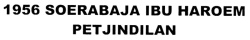 1956 SOERABAJA IBU HAROEM PETJINDILAN